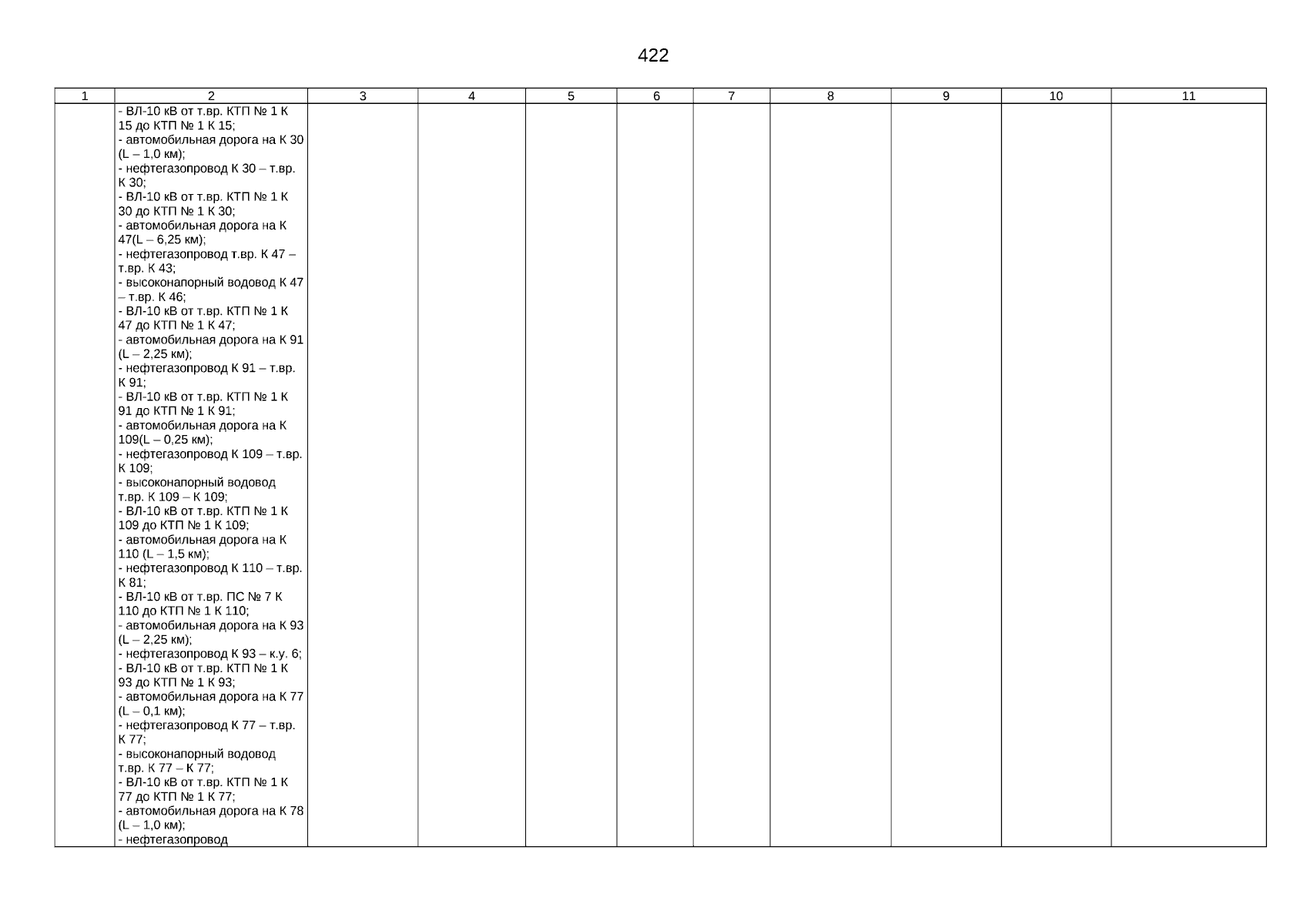 422

| 1 | 2 | 3 | 4 | 5 | 6 | 7 | 8 | 9 | 10 | 11 |
|---|---|---|---|---|---|---|---|---|---|---|
|  | - ВЛ-10 кВ от т.вр. КТП № 1 К 15 до КТП № 1 К 15; - автомобильная дорога на К 30 (L – 1,0 км); - нефтегазопровод К 30 – т.вр. К 30; - ВЛ-10 кВ от т.вр. КТП № 1 К 30 до КТП № 1 К 30; - автомобильная дорога на К 47(L – 6,25 км); - нефтегазопровод т.вр. К 47 – т.вр. К 43; - высоконапорный водовод К 47 – т.вр. К 46; - ВЛ-10 кВ от т.вр. КТП № 1 К 47 до КТП № 1 К 47; - автомобильная дорога на К 91 (L – 2,25 км); - нефтегазопровод К 91 – т.вр. К 91; - ВЛ-10 кВ от т.вр. КТП № 1 К 91 до КТП № 1 К 91; - автомобильная дорога на К 109(L – 0,25 км); - нефтегазопровод К 109 – т.вр. К 109; - высоконапорный водовод т.вр. К 109 – К 109; - ВЛ-10 кВ от т.вр. КТП № 1 К 109 до КТП № 1 К 109; - автомобильная дорога на К 110 (L – 1,5 км); - нефтегазопровод К 110 – т.вр. К 81; - ВЛ-10 кВ от т.вр. ПС № 7 К 110 до КТП № 1 К 110; - автомобильная дорога на К 93 (L – 2,25 км); - нефтегазопровод К 93 – к.у. 6; - ВЛ-10 кВ от т.вр. КТП № 1 К 93 до КТП № 1 К 93; - автомобильная дорога на К 77 (L – 0,1 км); - нефтегазопровод К 77 – т.вр. К 77; - высоконапорный водовод т.вр. К 77 – К 77; - ВЛ-10 кВ от т.вр. КТП № 1 К 77 до КТП № 1 К 77; - автомобильная дорога на К 78 (L – 1,0 км); - нефтегазопровод |  |  |  |  |  |  |  |  |  |